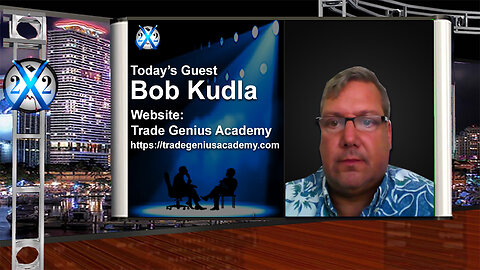 2X2

2X2

Today's Guest
Bob Kudla

Website:
Trade Genius Academy
https://tradegeniusacademy.com